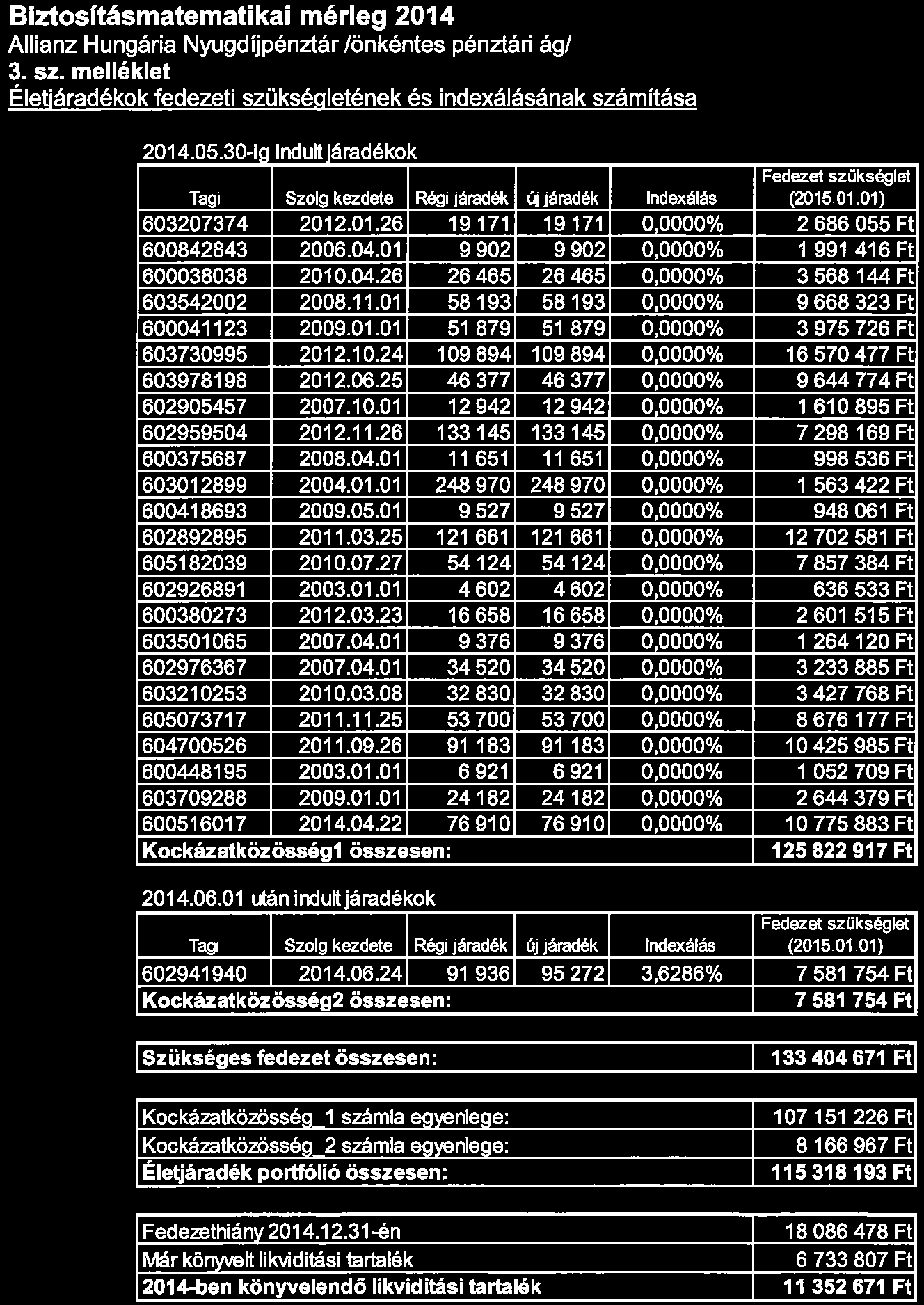 Biztosításmatematikai mérleg 2014
Allianz Hungária Nyugdíjpénztár /önkéntes pénztári ág/
3. sz. melléklet
Életjáradékok fedezeti szükségletének és indexálásának számítása

2014.05.30-ig indult járadékok

| Tagi | Szolg kezdete | Régi járadék | új járadék | Indexálás | Fedezet szükséglet (2015.01.01) |
|---|---|---|---|---|---|
| 603207374 | 2012.01.26 | 19 171 | 19 171 | 0,0000% | 2 686 055 Ft |
| 600842843 | 2006.04.01 | 9 902 | 9 902 | 0,0000% | 1 991 416 Ft |
| 600038038 | 2010.04.26 | 26 465 | 26 465 | 0,0000% | 3 568 144 Ft |
| 603542002 | 2008.11.01 | 58 193 | 58 193 | 0,0000% | 9 668 323 Ft |
| 600041123 | 2009.01.01 | 51 879 | 51 879 | 0,0000% | 3 975 726 Ft |
| 603730995 | 2012.10.24 | 109 894 | 109 894 | 0,0000% | 16 570 477 Ft |
| 603978198 | 2012.06.25 | 46 377 | 46 377 | 0,0000% | 9 644 774 Ft |
| 602905457 | 2007.10.01 | 12 942 | 12 942 | 0,0000% | 1 610 895 Ft |
| 602959504 | 2012.11.26 | 133 145 | 133 145 | 0,0000% | 7 298 169 Ft |
| 600375687 | 2008.04.01 | 11 651 | 11 651 | 0,0000% | 998 536 Ft |
| 603012899 | 2004.01.01 | 248 970 | 248 970 | 0,0000% | 1 563 422 Ft |
| 600418693 | 2009.05.01 | 9 527 | 9 527 | 0,0000% | 948 061 Ft |
| 602892895 | 2011.03.25 | 121 661 | 121 661 | 0,0000% | 12 702 581 Ft |
| 605182039 | 2010.07.27 | 54 124 | 54 124 | 0,0000% | 7 857 384 Ft |
| 602926891 | 2003.01.01 | 4 602 | 4 602 | 0,0000% | 636 533 Ft |
| 600380273 | 2012.03.23 | 16 658 | 16 658 | 0,0000% | 2 601 515 Ft |
| 603501065 | 2007.04.01 | 9 376 | 9 376 | 0,0000% | 1 264 120 Ft |
| 602976367 | 2007.04.01 | 34 520 | 34 520 | 0,0000% | 3 233 885 Ft |
| 603210253 | 2010.03.08 | 32 830 | 32 830 | 0,0000% | 3 427 768 Ft |
| 605073717 | 2011.11.25 | 53 700 | 53 700 | 0,0000% | 8 676 177 Ft |
| 604700526 | 2011.09.26 | 91 183 | 91 183 | 0,0000% | 10 425 985 Ft |
| 600448195 | 2003.01.01 | 6 921 | 6 921 | 0,0000% | 1 052 709 Ft |
| 603709288 | 2009.01.01 | 24 182 | 24 182 | 0,0000% | 2 644 379 Ft |
| 600516017 | 2014.04.22 | 76 910 | 76 910 | 0,0000% | 10 775 883 Ft |
| Kockázatközösség1 összesen: | | | | | 125 822 917 Ft |

2014.06.01 után indult járadékok

| Tagi | Szolg kezdete | Régi járadék | új járadék | Indexálás | Fedezet szükséglet (2015.01.01) |
|---|---|---|---|---|---|
| 602941940 | 2014.06.24 | 91 936 | 95 272 | 3,6286% | 7 581 754 Ft |
| Kockázatközösség2 összesen: | | | | | 7 581 754 Ft |

| Szükséges fedezet összesen: | 133 404 671 Ft |
|---|---|

| Kockázatközösség_1 számla egyenlege: | 107 151 226 Ft |
|---|---|
| Kockázatközösség_2 számla egyenlege: | 8 166 967 Ft |
| Életjáradék portfólió összesen: | 115 318 193 Ft |

| Fedezethiány 2014.12.31-én | 18 086 478 Ft |
|---|---|
| Már könyvelt likviditási tartalék | 6 733 807 Ft |
| 2014-ben könyvelendő likviditási tartalék | 11 352 671 Ft |